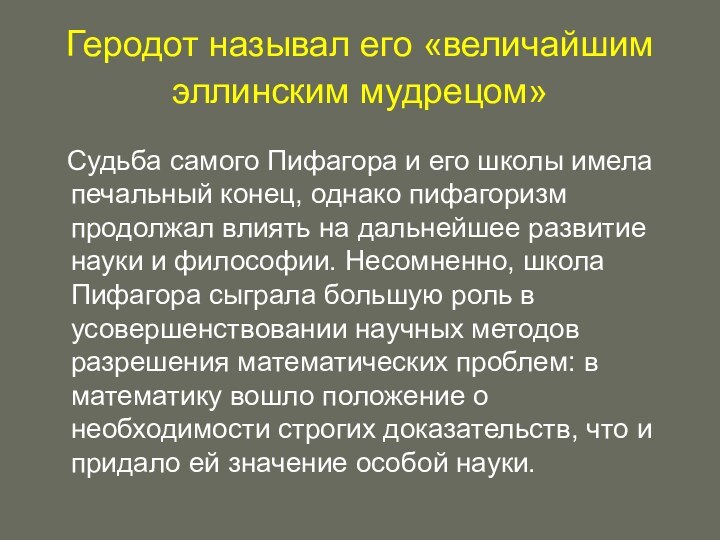 Геродот называл его «величайшим эллинским мудрецом»

Судьба самого Пифагора и его школы имела печальный конец, однако пифагоризм продолжал влиять на дальнейшее развитие науки и философии. Несомненно, школа Пифагора сыграла большую роль в усовершенствовании научных методов разрешения математических проблем: в математику вошло положение о необходимости строгих доказательств, что и придало ей значение особой науки.